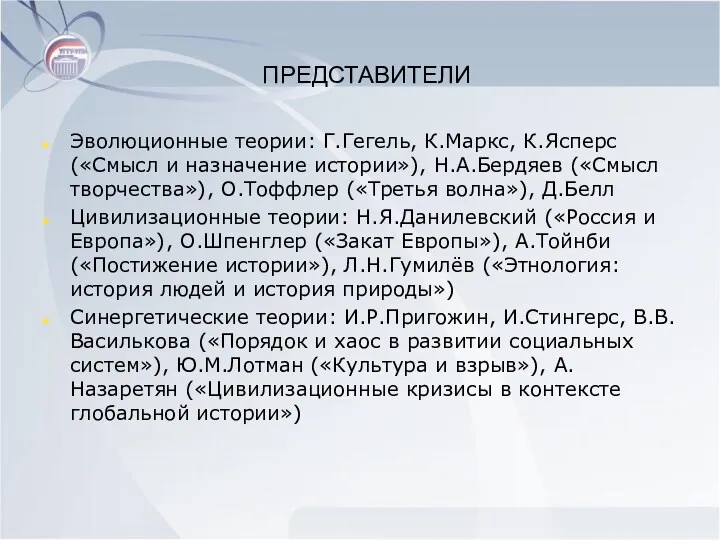 ПРЕДСТАВИТЕЛИ

Эволюционные теории: Г.Гегель, К.Маркс, К.Ясперс («Смысл и назначение истории»), Н.А.Бердяев («Смысл творчества»), О.Тоффлер («Третья волна»), Д.Белл

Цивилизационные теории: Н.Я.Данилевский («Россия и Европа»), О.Шпенглер («Закат Европы»), А.Тойнби («Постижение истории»), Л.Н.Гумилёв («Этнология: история людей и история природы»)

Синергетические теории: И.Р.Пригожин, И.Стингерс, В.В. Василькова («Порядок и хаос в развитии социальных систем»), Ю.М.Лотман («Культура и взрыв»), А. Назаретян («Цивилизационные кризисы в контексте глобальной истории»)